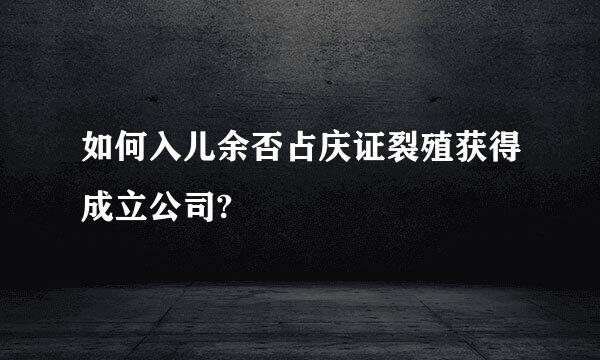 如何入儿余否占庆证裂殖获得成立公司?